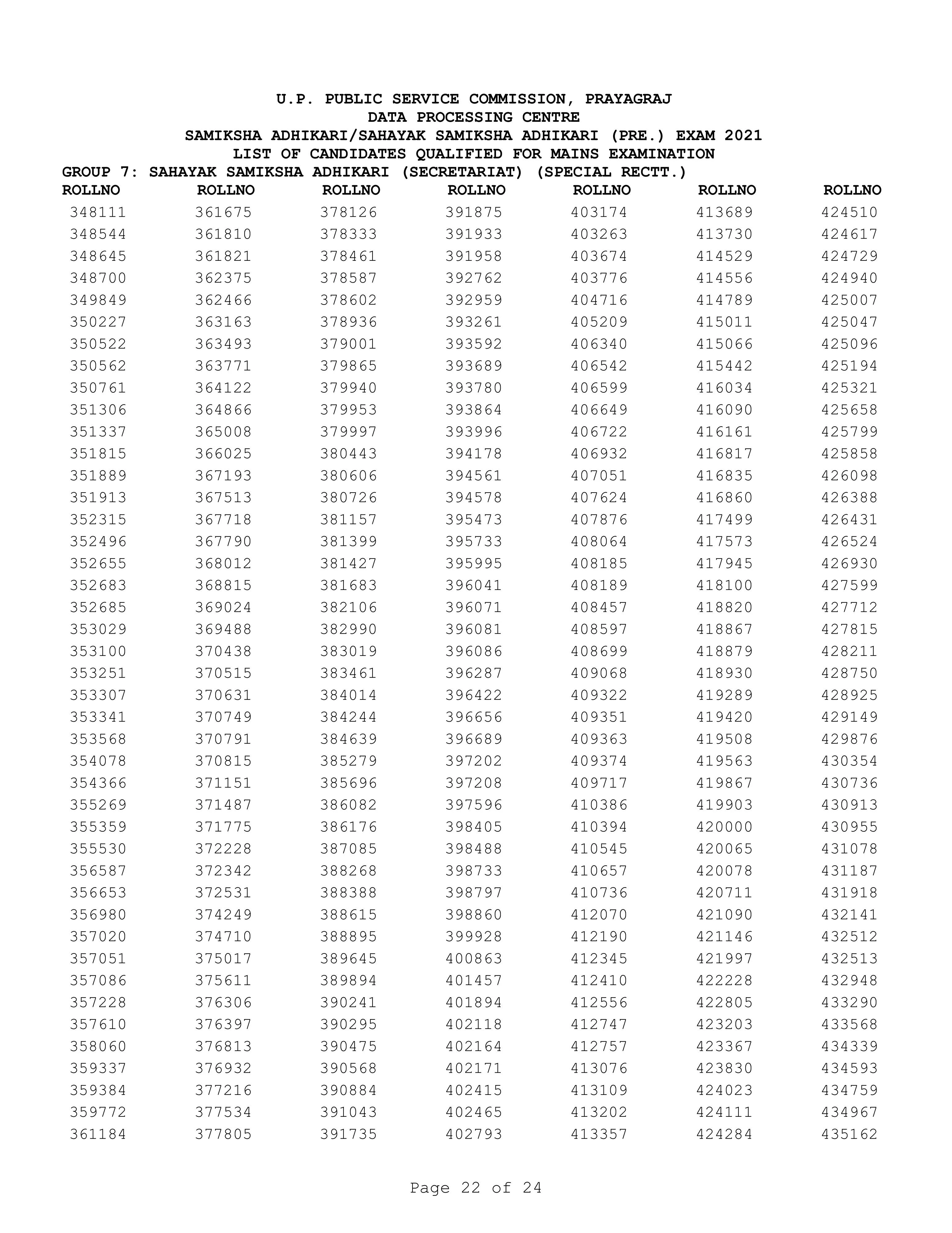 U.P. PUBLIC SERVICE COMMISSION, PRAYAGRAJ
DATA PROCESSING CENTRE
SAMIKSHA ADHIKARI/SAHAYAK SAMIKSHA ADHIKARI (PRE.) EXAM 2021
LIST OF CANDIDATES QUALIFIED FOR MAINS EXAMINATION
GROUP 7: SAHAYAK SAMIKSHA ADHIKARI (SECRETARIAT) (SPECIAL RECTT.)

| ROLLNO | ROLLNO | ROLLNO | ROLLNO | ROLLNO | ROLLNO | ROLLNO |
|---|---|---|---|---|---|---|
| 348111 | 361675 | 378126 | 391875 | 403174 | 413689 | 424510 |
| 348544 | 361810 | 378333 | 391933 | 403263 | 413730 | 424617 |
| 348645 | 361821 | 378461 | 391958 | 403674 | 414529 | 424729 |
| 348700 | 362375 | 378587 | 392762 | 403776 | 414556 | 424940 |
| 349849 | 362466 | 378602 | 392959 | 404716 | 414789 | 425007 |
| 350227 | 363163 | 378936 | 393261 | 405209 | 415011 | 425047 |
| 350522 | 363493 | 379001 | 393592 | 406340 | 415066 | 425096 |
| 350562 | 363771 | 379865 | 393689 | 406542 | 415442 | 425194 |
| 350761 | 364122 | 379940 | 393780 | 406599 | 416034 | 425321 |
| 351306 | 364866 | 379953 | 393864 | 406649 | 416090 | 425658 |
| 351337 | 365008 | 379997 | 393996 | 406722 | 416161 | 425799 |
| 351815 | 366025 | 380443 | 394178 | 406932 | 416817 | 425858 |
| 351889 | 367193 | 380606 | 394561 | 407051 | 416835 | 426098 |
| 351913 | 367513 | 380726 | 394578 | 407624 | 416860 | 426388 |
| 352315 | 367718 | 381157 | 395473 | 407876 | 417499 | 426431 |
| 352496 | 367790 | 381399 | 395733 | 408064 | 417573 | 426524 |
| 352655 | 368012 | 381427 | 395995 | 408185 | 417945 | 426930 |
| 352683 | 368815 | 381683 | 396041 | 408189 | 418100 | 427599 |
| 352685 | 369024 | 382106 | 396071 | 408457 | 418820 | 427712 |
| 353029 | 369488 | 382990 | 396081 | 408597 | 418867 | 427815 |
| 353100 | 370438 | 383019 | 396086 | 408699 | 418879 | 428211 |
| 353251 | 370515 | 383461 | 396287 | 409068 | 418930 | 428750 |
| 353307 | 370631 | 384014 | 396422 | 409322 | 419289 | 428925 |
| 353341 | 370749 | 384244 | 396656 | 409351 | 419420 | 429149 |
| 353568 | 370791 | 384639 | 396689 | 409363 | 419508 | 429876 |
| 354078 | 370815 | 385279 | 397202 | 409374 | 419563 | 430354 |
| 354366 | 371151 | 385696 | 397208 | 409717 | 419867 | 430736 |
| 355269 | 371487 | 386082 | 397596 | 410386 | 419903 | 430913 |
| 355359 | 371775 | 386176 | 398405 | 410394 | 420000 | 430955 |
| 355530 | 372228 | 387085 | 398488 | 410545 | 420065 | 431078 |
| 356587 | 372342 | 388268 | 398733 | 410657 | 420078 | 431187 |
| 356653 | 372531 | 388388 | 398797 | 410736 | 420711 | 431918 |
| 356980 | 374249 | 388615 | 398860 | 412070 | 421090 | 432141 |
| 357020 | 374710 | 388895 | 399928 | 412190 | 421146 | 432512 |
| 357051 | 375017 | 389645 | 400863 | 412345 | 421997 | 432513 |
| 357086 | 375611 | 389894 | 401457 | 412410 | 422228 | 432948 |
| 357228 | 376306 | 390241 | 401894 | 412556 | 422805 | 433290 |
| 357610 | 376397 | 390295 | 402118 | 412747 | 423203 | 433568 |
| 358060 | 376813 | 390475 | 402164 | 412757 | 423367 | 434339 |
| 359337 | 376932 | 390568 | 402171 | 413076 | 423830 | 434593 |
| 359384 | 377216 | 390884 | 402415 | 413109 | 424023 | 434759 |
| 359772 | 377534 | 391043 | 402465 | 413202 | 424111 | 434967 |
| 361184 | 377805 | 391735 | 402793 | 413357 | 424284 | 435162 |

Page 22 of 24